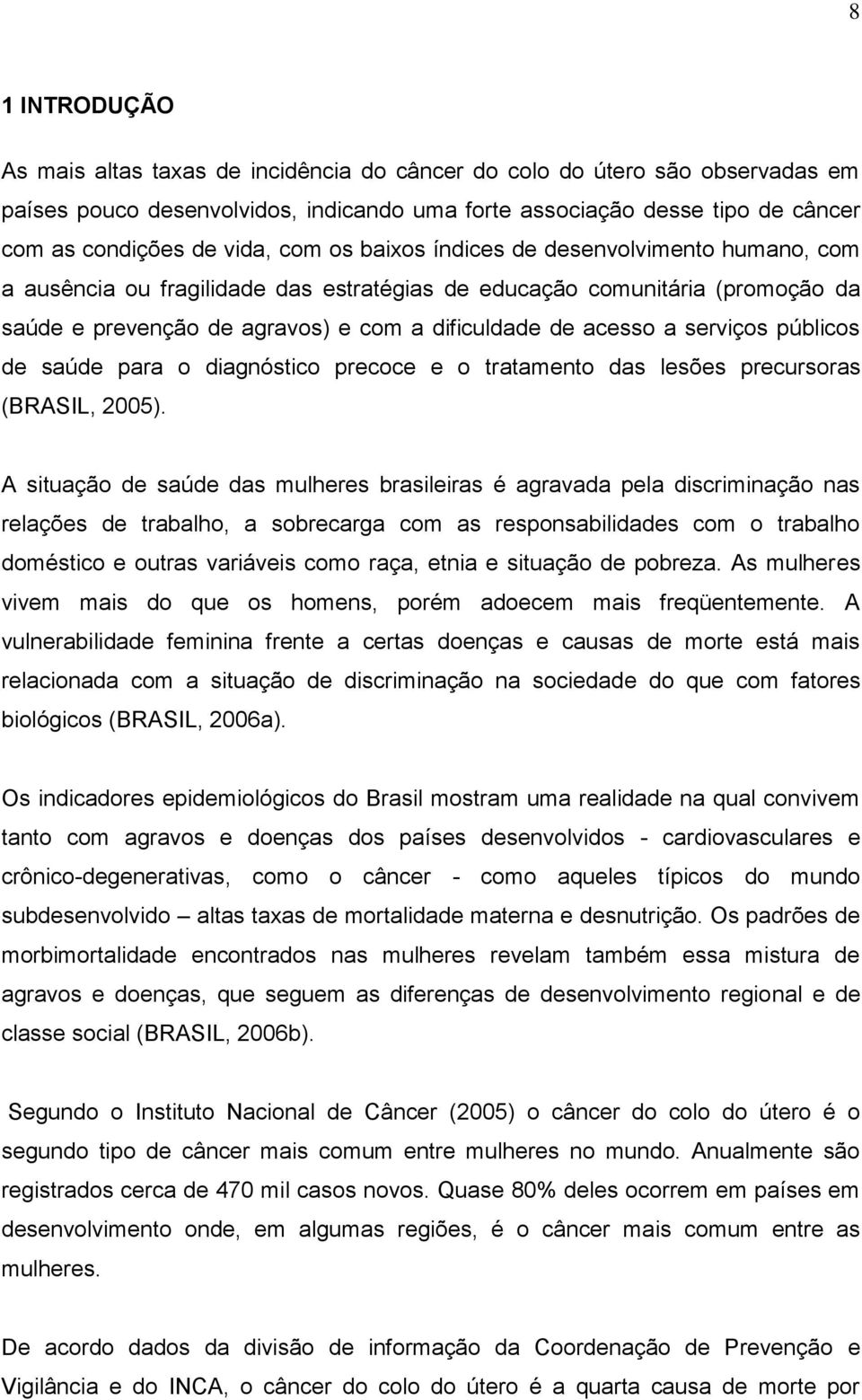 8

1 INTRODUÇÃO

As mais altas taxas de incidência do câncer do colo do útero são observadas em países pouco desenvolvidos, indicando uma forte associação desse tipo de câncer com as condições de vida, com os baixos índices de desenvolvimento humano, com a ausência ou fragilidade das estratégias de educação comunitária (promoção da saúde e prevenção de agravos) e com a dificuldade de acesso a serviços públicos de saúde para o diagnóstico precoce e o tratamento das lesões precursoras (BRASIL, 2005).

A situação de saúde das mulheres brasileiras é agravada pela discriminação nas relações de trabalho, a sobrecarga com as responsabilidades com o trabalho doméstico e outras variáveis como raça, etnia e situação de pobreza. As mulheres vivem mais do que os homens, porém adoecem mais freqüentemente. A vulnerabilidade feminina frente a certas doenças e causas de morte está mais relacionada com a situação de discriminação na sociedade do que com fatores biológicos (BRASIL, 2006a).

Os indicadores epidemiológicos do Brasil mostram uma realidade na qual convivem tanto com agravos e doenças dos países desenvolvidos - cardiovasculares e crônico-degenerativas, como o câncer - como aqueles típicos do mundo subdesenvolvido – altas taxas de mortalidade materna e desnutrição. Os padrões de morbimortalidade encontrados nas mulheres revelam também essa mistura de agravos e doenças, que seguem as diferenças de desenvolvimento regional e de classe social (BRASIL, 2006b).

Segundo o Instituto Nacional de Câncer (2005) o câncer do colo do útero é o segundo tipo de câncer mais comum entre mulheres no mundo. Anualmente são registrados cerca de 470 mil casos novos. Quase 80% deles ocorrem em países em desenvolvimento onde, em algumas regiões, é o câncer mais comum entre as mulheres.

De acordo dados da divisão de informação da Coordenação de Prevenção e Vigilância e do INCA, o câncer do colo do útero é a quarta causa de morte por